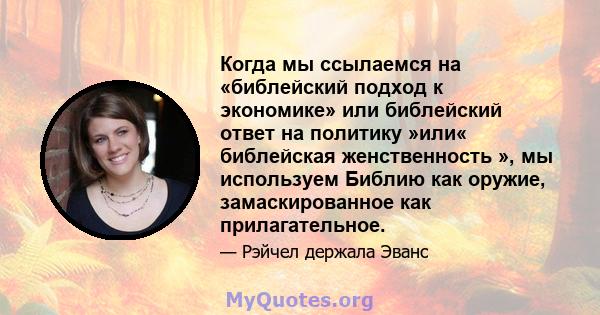 Когда мы ссылаемся на «библейский подход к экономике» или библейский ответ на политику »или« библейская женственность », мы используем Библию как оружие, замаскированное как прилагательное.

— Рэйчел держала Эванс

MyQuotes.org